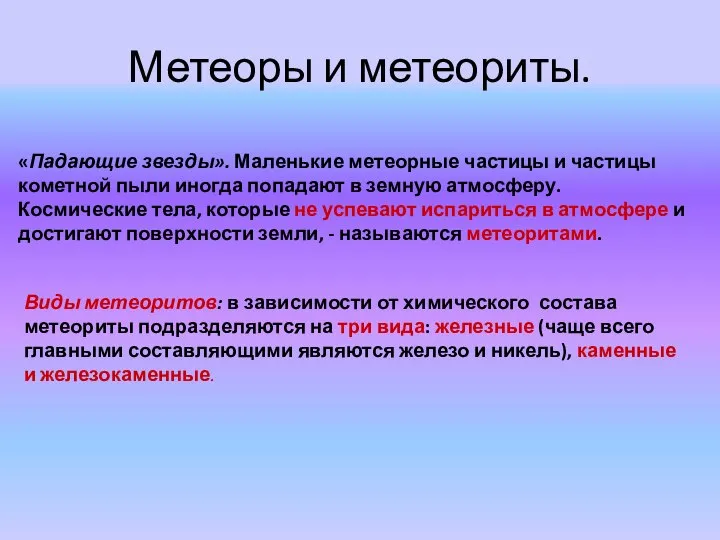 Метеоры и метеориты.

«Падающие звезды». Маленькие метеорные частицы и частицы кометной пыли иногда попадают в земную атмосферу. Космические тела, которые не успевают испариться в атмосфере и достигают поверхности земли, - называются метеоритами.

Виды метеоритов: в зависимости от химического состава метеориты подразделяются на три вида: железные (чаще всего главными составляющими являются железо и никель), каменные и железокаменные.